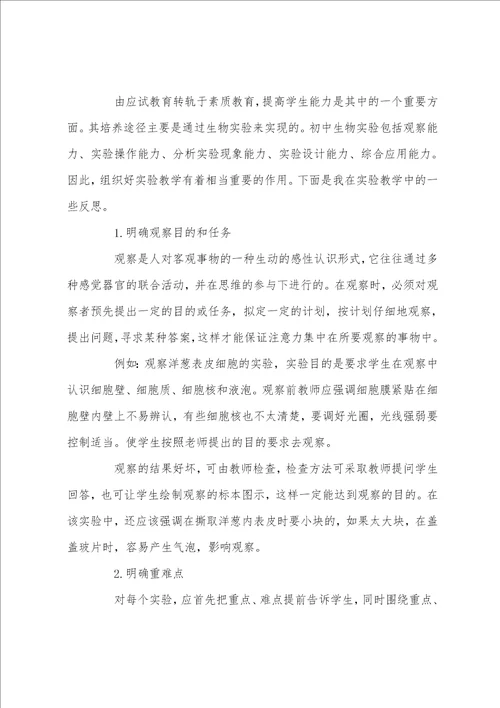 由应试教育转轨于素质教育,提高学生能力是其中的一个重要方面。其培养途径主要是通过生物实验来实现的。初中生物实验包括观察能力、实验操作能力、分析实验现象能力、实验设计能力、综合应用能力。因此,组织好实验教学有着相当重要的作用。下面是我在实验教学中的一些反思。

1.明确观察目的和任务

观察是人对客观事物的一种生动的感性认识形式,它往往通过多种感觉器官的联合活动,并在思维的参与下进行的。在观察时,必须对观察者预先提出一定的目的或任务,拟定一定的计划,按计划仔细地观察,提出问题,寻求某种答案,这样才能保证注意力集中在所要观察的事物中。

例如:观察洋葱表皮细胞的实验,实验目的是要求学生在观察中认识细胞壁、细胞质、细胞核和液泡。观察前教师应强调细胞膜紧贴在细胞壁内壁上不易辨认,有些细胞核也不太清楚,要调好光圈,光线强弱要控制适当。使学生按照老师提出的目的要求去观察。

观察的结果好坏,可由教师检查,检查方法可采取教师提问学生回答,也可让学生绘制观察的标本图示,这样一定能达到观察的目的。在该实验中,还应该强调在撕取洋葱内表皮时要小块的,如果太大块,在盖盖玻片时,容易产生气泡,影响观察。

2.明确重难点

对每个实验,应首先把重点、难点提前告诉学生,同时围绕重点、